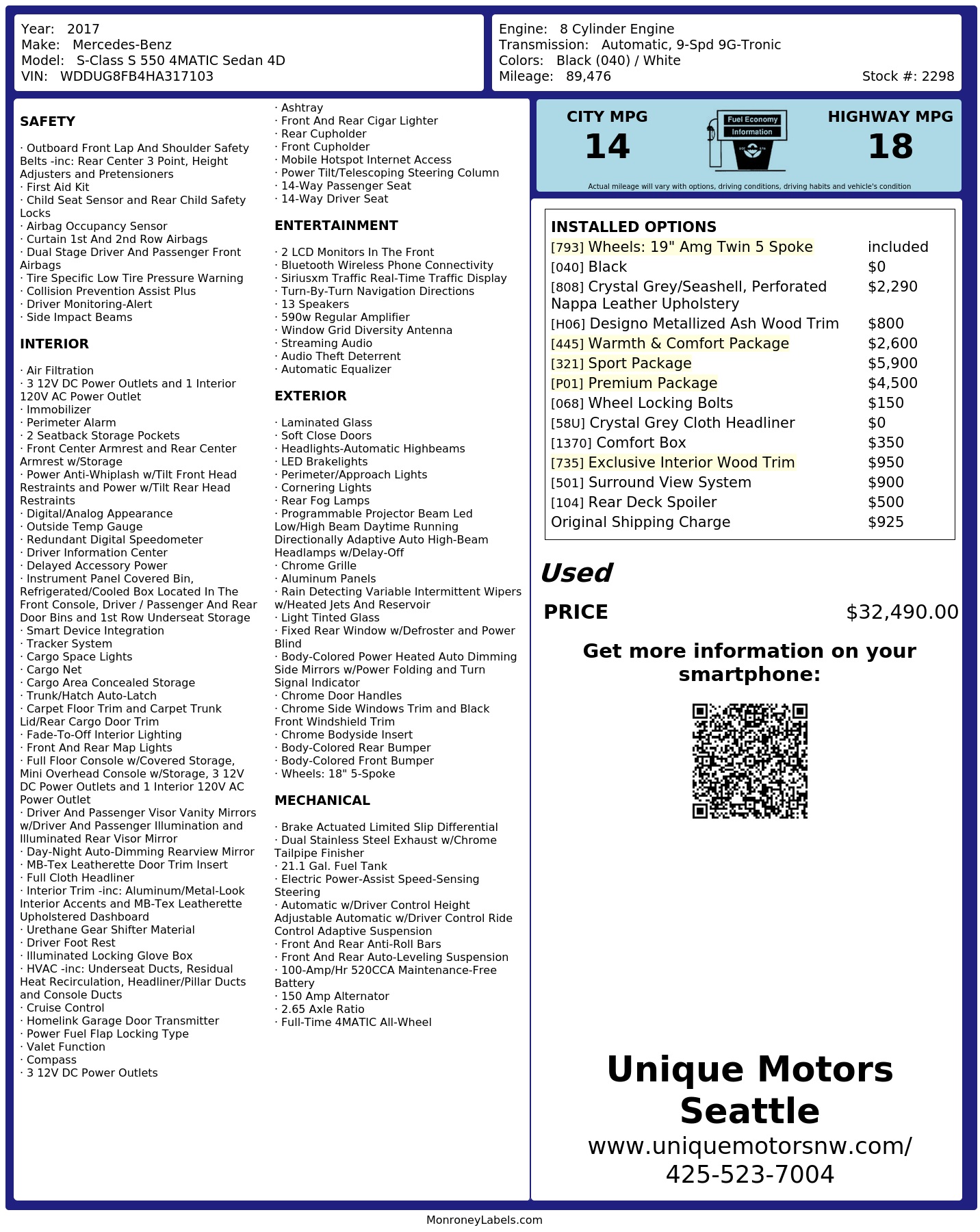 Year: 2017
Make: Mercedes-Benz
Model: S-Class S 550 4MATIC Sedan 4D
VIN: WDDUG8FB4HA317103

Engine: 8 Cylinder Engine
Transmission: Automatic, 9-Spd 9G-Tronic
Colors: Black (040) / White
Mileage: 89,476
Stock #: 2298

SAFETY

· Outboard Front Lap And Shoulder Safety Belts -inc: Rear Center 3 Point, Height Adjusters and Pretensioners
· First Aid Kit
· Child Seat Sensor and Rear Child Safety Locks
· Airbag Occupancy Sensor
· Curtain 1st And 2nd Row Airbags
· Dual Stage Driver And Passenger Front Airbags
· Tire Specific Low Tire Pressure Warning
· Collision Prevention Assist Plus
· Driver Monitoring-Alert
· Side Impact Beams

INTERIOR

· Air Filtration
· 3 12V DC Power Outlets and 1 Interior 120V AC Power Outlet
· Immobilizer
· Perimeter Alarm
· 2 Seatback Storage Pockets
· Front Center Armrest and Rear Center Armrest w/Storage
· Power Anti-Whiplash w/Tilt Front Head Restraints and Power w/Tilt Rear Head Restraints
· Digital/Analog Appearance
· Outside Temp Gauge
· Redundant Digital Speedometer
· Driver Information Center
· Delayed Accessory Power
· Instrument Panel Covered Bin, Refrigerated/Cooled Box Located In The Front Console, Driver / Passenger And Rear Door Bins and 1st Row Underseat Storage
· Smart Device Integration
· Tracker System
· Cargo Space Lights
· Cargo Net
· Cargo Area Concealed Storage
· Trunk/Hatch Auto-Latch
· Carpet Floor Trim and Carpet Trunk Lid/Rear Cargo Door Trim
· Fade-To-Off Interior Lighting
· Front And Rear Map Lights
· Full Floor Console w/Covered Storage, Mini Overhead Console w/Storage, 3 12V DC Power Outlets and 1 Interior 120V AC Power Outlet
· Driver And Passenger Visor Vanity Mirrors w/Driver And Passenger Illumination and Illuminated Rear Visor Mirror
· Day-Night Auto-Dimming Rearview Mirror
· MB-Tex Leatherette Door Trim Insert
· Full Cloth Headliner
· Interior Trim -inc: Aluminum/Metal-Look Interior Accents and MB-Tex Leatherette Upholstered Dashboard
· Urethane Gear Shifter Material
· Driver Foot Rest
· Illuminated Locking Glove Box
· HVAC -inc: Underseat Ducts, Residual Heat Recirculation, Headliner/Pillar Ducts and Console Ducts
· Cruise Control
· Homelink Garage Door Transmitter
· Power Fuel Flap Locking Type
· Valet Function
· Compass
· 3 12V DC Power Outlets

· Ashtray
· Front And Rear Cigar Lighter
· Rear Cupholder
· Front Cupholder
· Mobile Hotspot Internet Access
· Power Tilt/Telescoping Steering Column
· 14-Way Passenger Seat
· 14-Way Driver Seat

ENTERTAINMENT

· 2 LCD Monitors In The Front
· Bluetooth Wireless Phone Connectivity
· Siriusxm Traffic Real-Time Traffic Display
· Turn-By-Turn Navigation Directions
· 13 Speakers
· 590w Regular Amplifier
· Window Grid Diversity Antenna
· Streaming Audio
· Audio Theft Deterrent
· Automatic Equalizer

EXTERIOR

· Laminated Glass
· Soft Close Doors
· Headlights-Automatic Highbeams
· LED Brakelights
· Perimeter/Approach Lights
· Cornering Lights
· Rear Fog Lamps
· Programmable Projector Beam Led Low/High Beam Daytime Running Directionally Adaptive Auto High-Beam Headlamps w/Delay-Off
· Chrome Grille
· Aluminum Panels
· Rain Detecting Variable Intermittent Wipers w/Heated Jets And Reservoir
· Light Tinted Glass
· Fixed Rear Window w/Defroster and Power Blind
· Body-Colored Power Heated Auto Dimming Side Mirrors w/Power Folding and Turn Signal Indicator
· Chrome Door Handles
· Chrome Side Windows Trim and Black Front Windshield Trim
· Chrome Bodyside Insert
· Body-Colored Rear Bumper
· Body-Colored Front Bumper
· Wheels: 18" 5-Spoke

MECHANICAL

· Brake Actuated Limited Slip Differential
· Dual Stainless Steel Exhaust w/Chrome Tailpipe Finisher
· 21.1 Gal. Fuel Tank
· Electric Power-Assist Speed-Sensing Steering
· Automatic w/Driver Control Height Adjustable Automatic w/Driver Control Ride Control Adaptive Suspension
· Front And Rear Anti-Roll Bars
· Front And Rear Auto-Leveling Suspension
· 100-Amp/Hr 520CCA Maintenance-Free Battery
· 150 Amp Alternator
· 2.65 Axle Ratio
· Full-Time 4MATIC All-Wheel

CITY MPG
14
Fuel Economy
Information
HIGHWAY MPG
18
Actual mileage will vary with options, driving conditions, driving habits and vehicle's condition

INSTALLED OPTIONS
| | |
|---|---|
| [793] Wheels: 19" Amg Twin 5 Spoke | included |
| [040] Black | $0 |
| [808] Crystal Grey/Seashell, Perforated Nappa Leather Upholstery | $2,290 |
| [H06] Designo Metallized Ash Wood Trim | $800 |
| [445] Warmth & Comfort Package | $2,600 |
| [321] Sport Package | $5,900 |
| [P01] Premium Package | $4,500 |
| [068] Wheel Locking Bolts | $150 |
| [58U] Crystal Grey Cloth Headliner | $0 |
| [1370] Comfort Box | $350 |
| [735] Exclusive Interior Wood Trim | $950 |
| [501] Surround View System | $900 |
| [104] Rear Deck Spoiler | $500 |
| Original Shipping Charge | $925 |

Used
PRICE $32,490.00

Get more information on your smartphone:

Unique Motors Seattle
www.uniquemotorsnw.com/
425-523-7004

MonroneyLabels.com